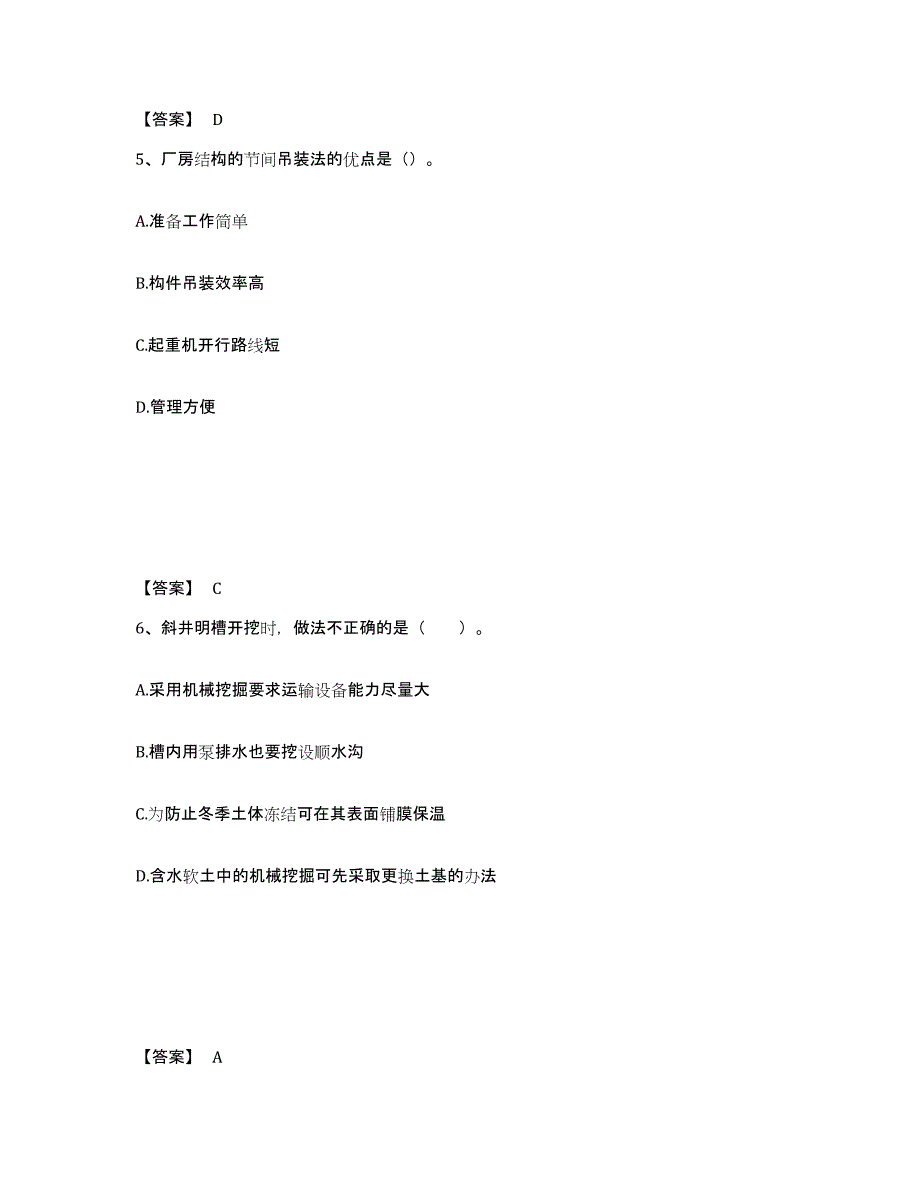 【答案】 D

5、厂房结构的节间吊装法的优点是（）。

A.准备工作简单

B.构件吊装效率高

C.起重机开行路线短

D.管理方便

【答案】 C

6、斜井明槽开挖时，做法不正确的是（　　）。

A.采用机械挖掘要求运输设备能力尽量大

B.槽内用泵排水也要挖设顺水沟

C.为防止冬季土体冻结可在其表面铺膜保温

D.含水软土中的机械挖掘可先采取更换土基的办法

【答案】 A